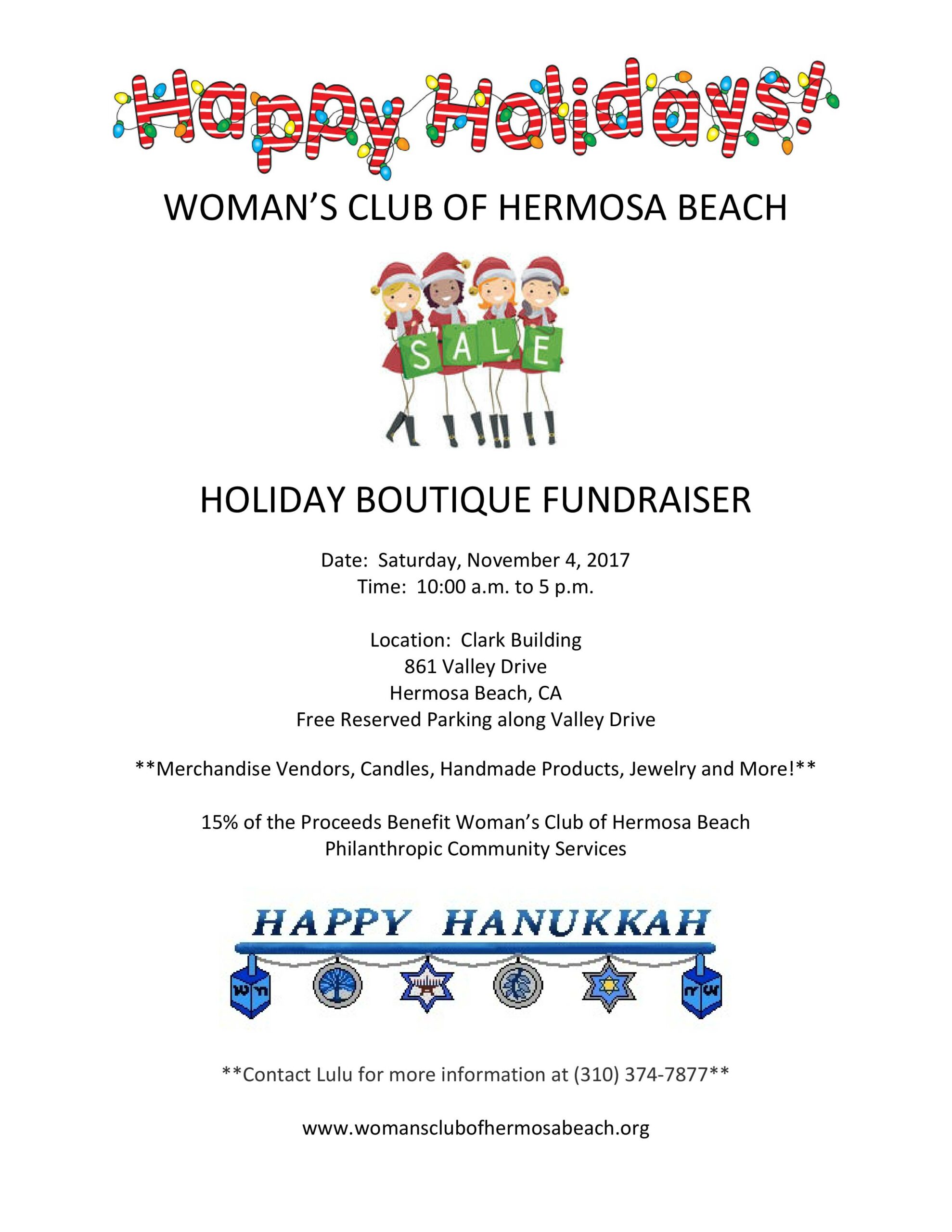 Happy Holidays!

WOMAN'S CLUB OF HERMOSA BEACH

SALE

HOLIDAY BOUTIQUE FUNDRAISER

Date: Saturday, November 4, 2017
Time: 10:00 a.m. to 5 p.m.

Location: Clark Building
861 Valley Drive
Hermosa Beach, CA
Free Reserved Parking along Valley Drive

**Merchandise Vendors, Candles, Handmade Products, Jewelry and More!**

15% of the Proceeds Benefit Woman's Club of Hermosa Beach
Philanthropic Community Services

HAPPY HANUKKAH

**Contact Lulu for more information at (310) 374-7877**

www.womansclubofhermosabeach.org